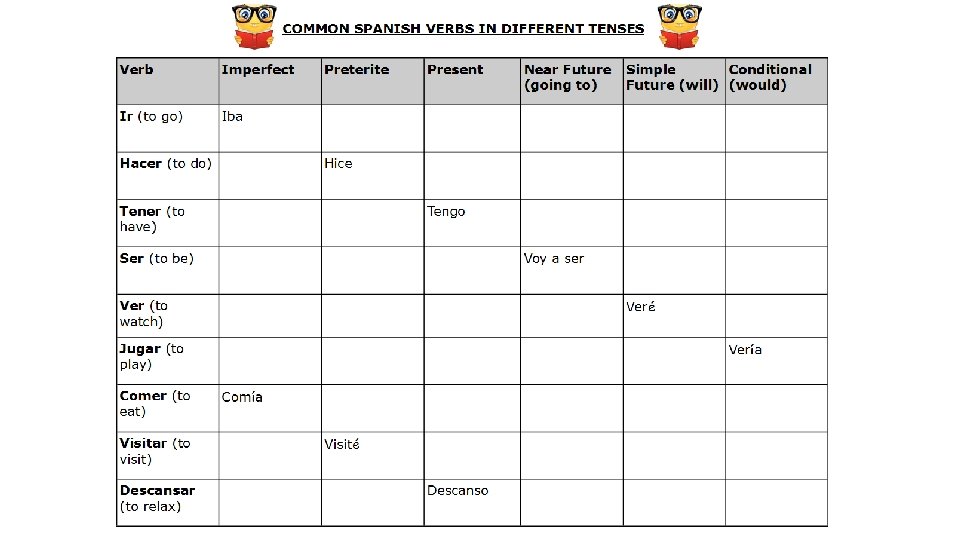 COMMON SPANISH VERBS IN DIFFERENT TENSES

| Verb | Imperfect | Preterite | Present | Near Future (going to) | Simple Future (will) | Conditional (would) |
|---|---|---|---|---|---|---|
| Ir (to go) | Iba | | | | | |
| Hacer (to do) | | Hice | | | | |
| Tener (to have) | | | Tengo | | | |
| Ser (to be) | | | | Voy a ser | | |
| Ver (to watch) | | | | | Veré | |
| Jugar (to play) | | | | | | Vería |
| Comer (to eat) | Comía | | | | | |
| Visitar (to visit) | | Visité | | | | |
| Descansar (to relax) | | | Descanso | | | |